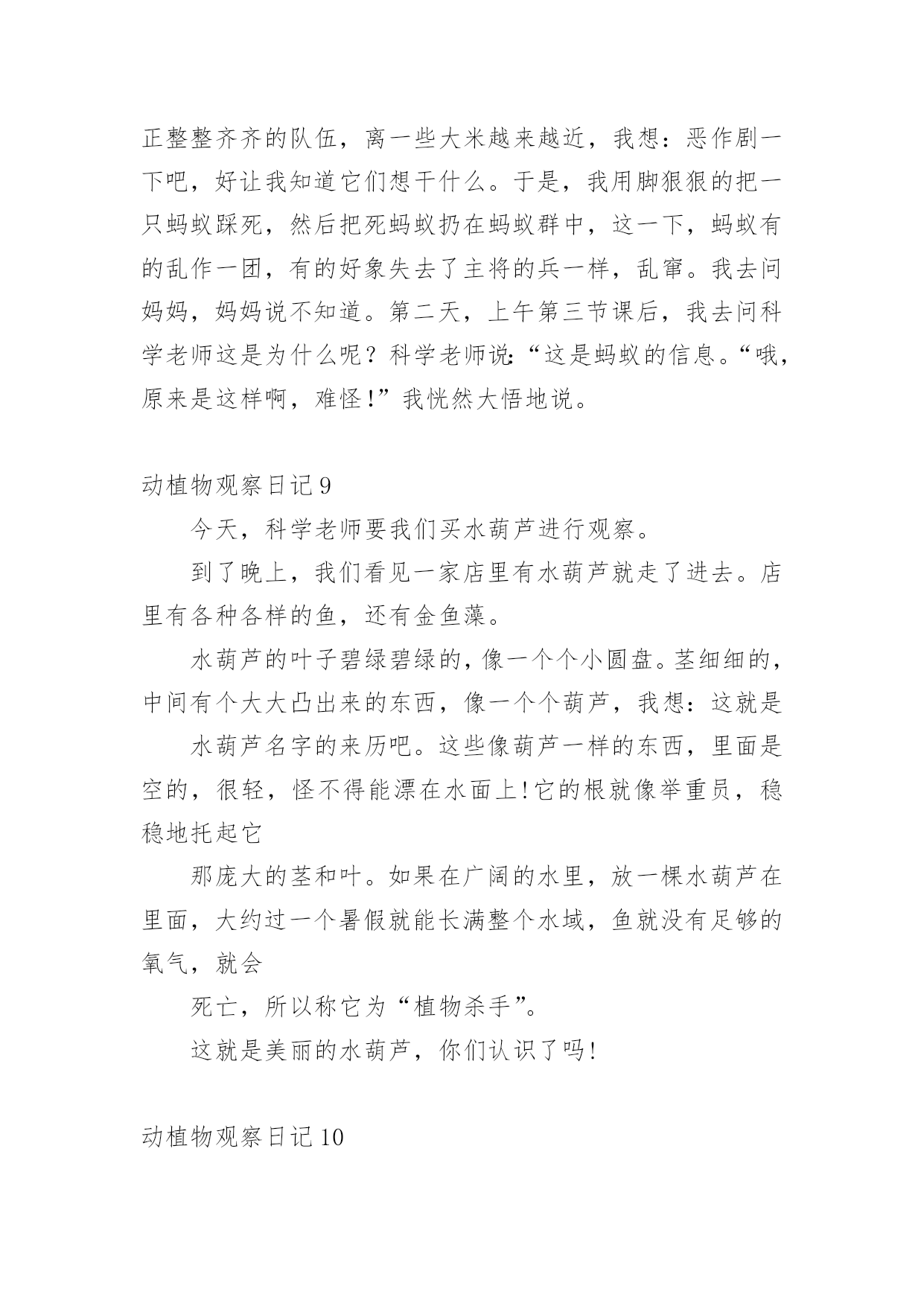 正整整齐齐的队伍，离一些大米越来越近，我想：恶作剧一下吧，好让我知道它们想干什么。于是，我用脚狠狠的把一只蚂蚁踩死，然后把死蚂蚁扔在蚂蚁群中，这一下，蚂蚁有的乱作一团，有的好象失去了主将的兵一样，乱窜。我去问妈妈，妈妈说不知道。第二天，上午第三节课后，我去问科学老师这是为什么呢？科学老师说:“这是蚂蚁的信息。“哦，原来是这样啊，难怪!”我恍然大悟地说。

动植物观察日记 9

今天，科学老师要我们买水葫芦进行观察。

到了晚上，我们看见一家店里有水葫芦就走了进去。店里有各种各样的鱼，还有金鱼藻。

水葫芦的叶子碧绿碧绿的，像一个个小圆盘。茎细细的，中间有个大大凸出来的东西，像一个个葫芦，我想：这就是

水葫芦名字的来历吧。这些像葫芦一样的东西，里面是空的，很轻，怪不得能漂在水面上!它的根就像举重员，稳稳地托起它

那庞大的茎和叶。如果在广阔的水里，放一棵水葫芦在里面，大约过一个暑假就能长满整个水域，鱼就没有足够的氧气，就会

死亡，所以称它为“植物杀手”。

这就是美丽的水葫芦，你们认识了吗!

动植物观察日记 10